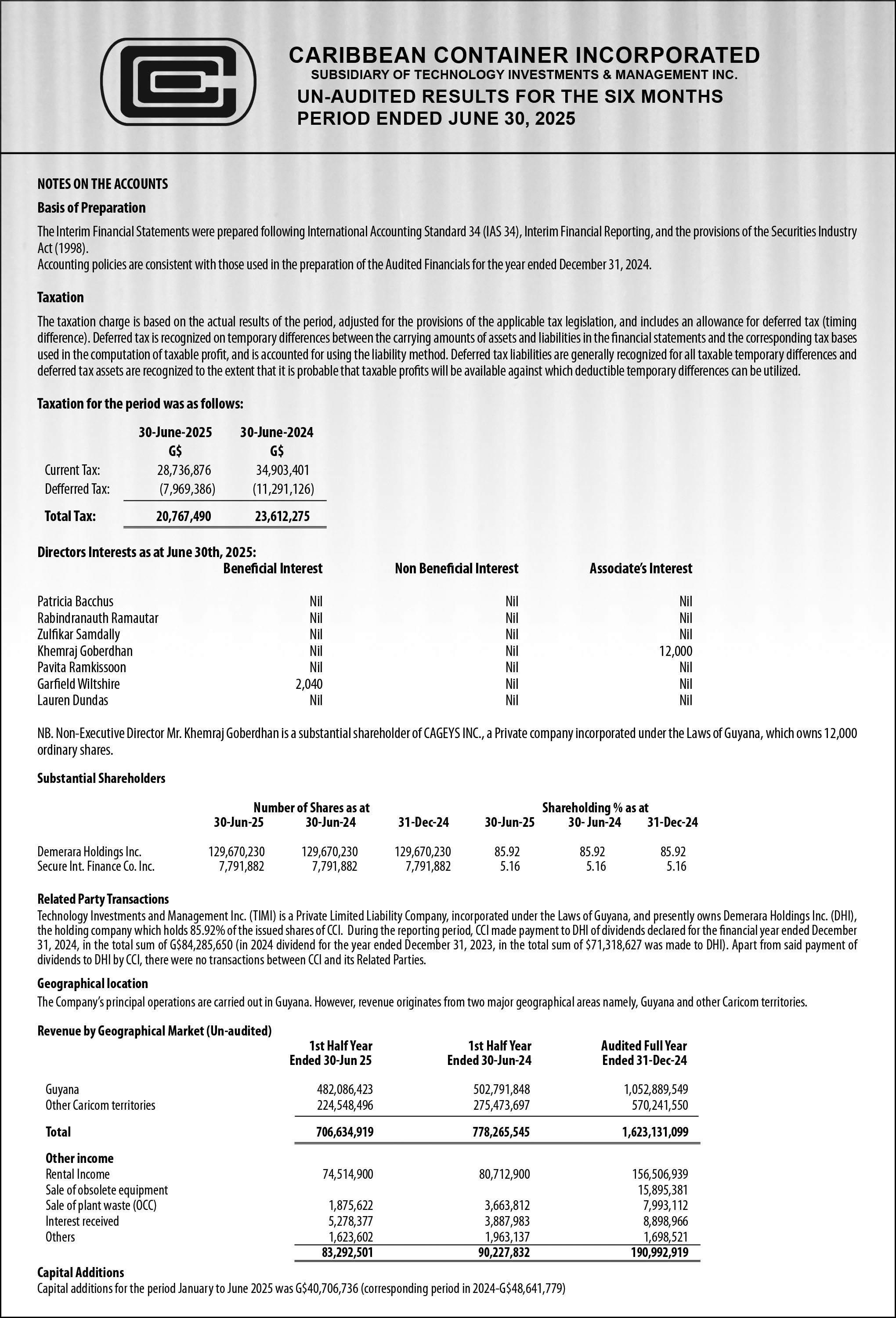 CARIBBEAN CONTAINER INCORPORATED
SUBSIDIARY OF TECHNOLOGY INVESTMENTS & MANAGEMENT INC.
UN-AUDITED RESULTS FOR THE SIX MONTHS PERIOD ENDED JUNE 30, 2025

NOTES ON THE ACCOUNTS

Basis of Preparation

The Interim Financial Statements were prepared following International Accounting Standard 34 (IAS 34), Interim Financial Reporting, and the provisions of the Securities Industry Act (1998).
Accounting policies are consistent with those used in the preparation of the Audited Financials for the year ended December 31, 2024.

Taxation

The taxation charge is based on the actual results of the period, adjusted for the provisions of the applicable tax legislation, and includes an allowance for deferred tax (timing difference). Deferred tax is recognized on temporary differences between the carrying amounts of assets and liabilities in the financial statements and the corresponding tax bases used in the computation of taxable profit, and is accounted for using the liability method. Deferred tax liabilities are generally recognized for all taxable temporary differences and deferred tax assets are recognized to the extent that it is probable that taxable profits will be available against which deductible temporary differences can be utilized.

Taxation for the period was as follows:

| | 30-June-2025 G$ | 30-June-2024 G$ |
|---|---|---|
| Current Tax: | 28,736,876 | 34,903,401 |
| Defferred Tax: | (7,969,386) | (11,291,126) |
| Total Tax: | 20,767,490 | 23,612,275 |

Directors Interests as at June 30th, 2025:

| | Beneficial Interest | Non Beneficial Interest | Associate's Interest |
|---|---|---|---|
| Patricia Bacchus | Nil | Nil | Nil |
| Rabindranauth Ramautar | Nil | Nil | Nil |
| Zulfikar Samdally | Nil | Nil | Nil |
| Khemraj Goberdhan | Nil | Nil | 12,000 |
| Pavita Ramkissoon | Nil | Nil | Nil |
| Garfield Wiltshire | 2,040 | Nil | Nil |
| Lauren Dundas | Nil | Nil | Nil |

NB. Non-Executive Director Mr. Khemraj Goberdhan is a substantial shareholder of CAGEYS INC., a Private company incorporated under the Laws of Guyana, which owns 12,000 ordinary shares.

Substantial Shareholders

| | Number of Shares as at 30-Jun-25 | 30-Jun-24 | 31-Dec-24 | Shareholding % as at 30-Jun-25 | 30- Jun-24 | 31-Dec-24 |
|---|---|---|---|---|---|---|
| Demerara Holdings Inc. | 129,670,230 | 129,670,230 | 129,670,230 | 85.92 | 85.92 | 85.92 |
| Secure Int. Finance Co. Inc. | 7,791,882 | 7,791,882 | 7,791,882 | 5.16 | 5.16 | 5.16 |

Related Party Transactions
Technology Investments and Management Inc. (TIMI) is a Private Limited Liability Company, incorporated under the Laws of Guyana, and presently owns Demerara Holdings Inc. (DHI), the holding company which holds 85.92% of the issued shares of CCI. During the reporting period, CCI made payment to DHI of dividends declared for the financial year ended December 31, 2024, in the total sum of G$84,285,650 (in 2024 dividend for the year ended December 31, 2023, in the total sum of $71,318,627 was made to DHI). Apart from said payment of dividends to DHI by CCI, there were no transactions between CCI and its Related Parties.

Geographical location
The Company's principal operations are carried out in Guyana. However, revenue originates from two major geographical areas namely, Guyana and other Caricom territories.

Revenue by Geographical Market (Un-audited)

| | 1st Half Year Ended 30-Jun 25 | 1st Half Year Ended 30-Jun-24 | Audited Full Year Ended 31-Dec-24 |
|---|---|---|---|
| Guyana | 482,086,423 | 502,791,848 | 1,052,889,549 |
| Other Caricom territories | 224,548,496 | 275,473,697 | 570,241,550 |
| Total | 706,634,919 | 778,265,545 | 1,623,131,099 |
| Other income | | | |
| Rental Income | 74,514,900 | 80,712,900 | 156,506,939 |
| Sale of obsolete equipment | | | 15,895,381 |
| Sale of plant waste (OCC) | 1,875,622 | 3,663,812 | 7,993,112 |
| Interest received | 5,278,377 | 3,887,983 | 8,898,966 |
| Others | 1,623,602 | 1,963,137 | 1,698,521 |
| | 83,292,501 | 90,227,832 | 190,992,919 |

Capital Additions
Capital additions for the period January to June 2025 was G$40,706,736 (corresponding period in 2024-G$48,641,779)